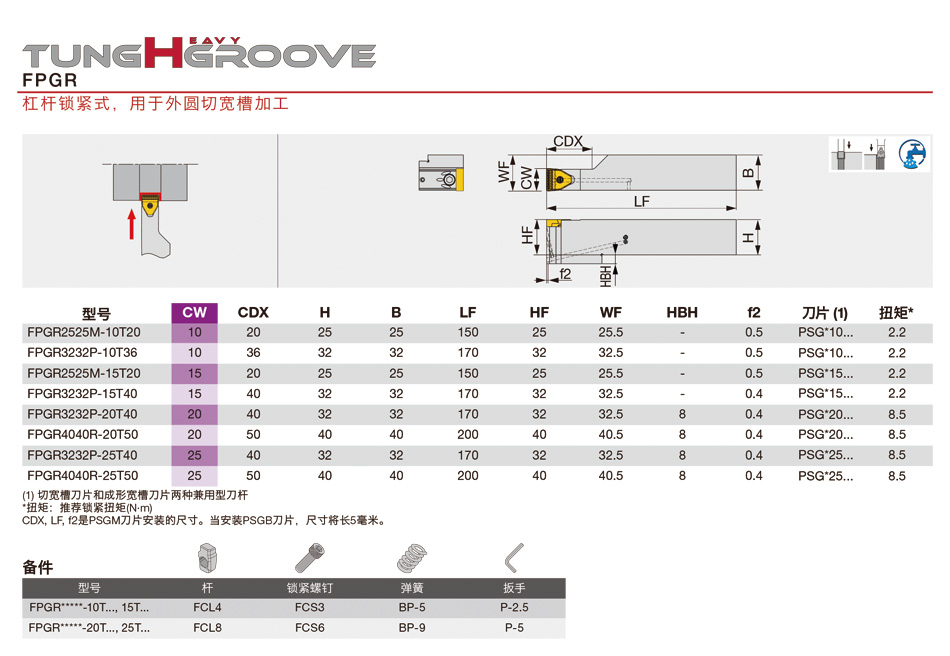 TUNGHEAVYGROOVE
FPGR
杠杆锁紧式，用于外圆切宽槽加工

CDX
WF
CW
B
LF
HF
H
f2
HBH

| 型号 | CW | CDX | H | B | LF | HF | WF | HBH | f2 | 刀片 (1) | 扭矩* |
|---|---|---|---|---|---|---|---|---|---|---|---|
| FPGR2525M-10T20 | 10 | 20 | 25 | 25 | 150 | 25 | 25.5 | - | 0.5 | PSG*10... | 2.2 |
| FPGR3232P-10T36 | 10 | 36 | 32 | 32 | 170 | 32 | 32.5 | - | 0.5 | PSG*10... | 2.2 |
| FPGR2525M-15T20 | 15 | 20 | 25 | 25 | 150 | 25 | 25.5 | - | 0.5 | PSG*15... | 2.2 |
| FPGR3232P-15T40 | 15 | 40 | 32 | 32 | 170 | 32 | 32.5 | - | 0.4 | PSG*15... | 2.2 |
| FPGR3232P-20T40 | 20 | 40 | 32 | 32 | 170 | 32 | 32.5 | 8 | 0.4 | PSG*20... | 8.5 |
| FPGR4040R-20T50 | 20 | 50 | 40 | 40 | 200 | 40 | 40.5 | 8 | 0.4 | PSG*20... | 8.5 |
| FPGR3232P-25T40 | 25 | 40 | 32 | 32 | 170 | 32 | 32.5 | 8 | 0.4 | PSG*25... | 8.5 |
| FPGR4040R-25T50 | 25 | 50 | 40 | 40 | 200 | 40 | 40.5 | 8 | 0.4 | PSG*25... | 8.5 |

(1) 切宽槽刀片和成形宽槽刀片两种兼用型刀杆
*扭矩：推荐锁紧扭矩(N·m)
CDX, LF, f2是PSGM刀片安装的尺寸。当安装PSGB刀片，尺寸将长5毫米。

备件

| 型号 | 杆 | 锁紧螺钉 | 弹簧 | 扳手 |
|---|---|---|---|---|
| FPGR*****-10T..., 15T... | FCL4 | FCS3 | BP-5 | P-2.5 |
| FPGR*****-20T..., 25T... | FCL8 | FCS6 | BP-9 | P-5 |